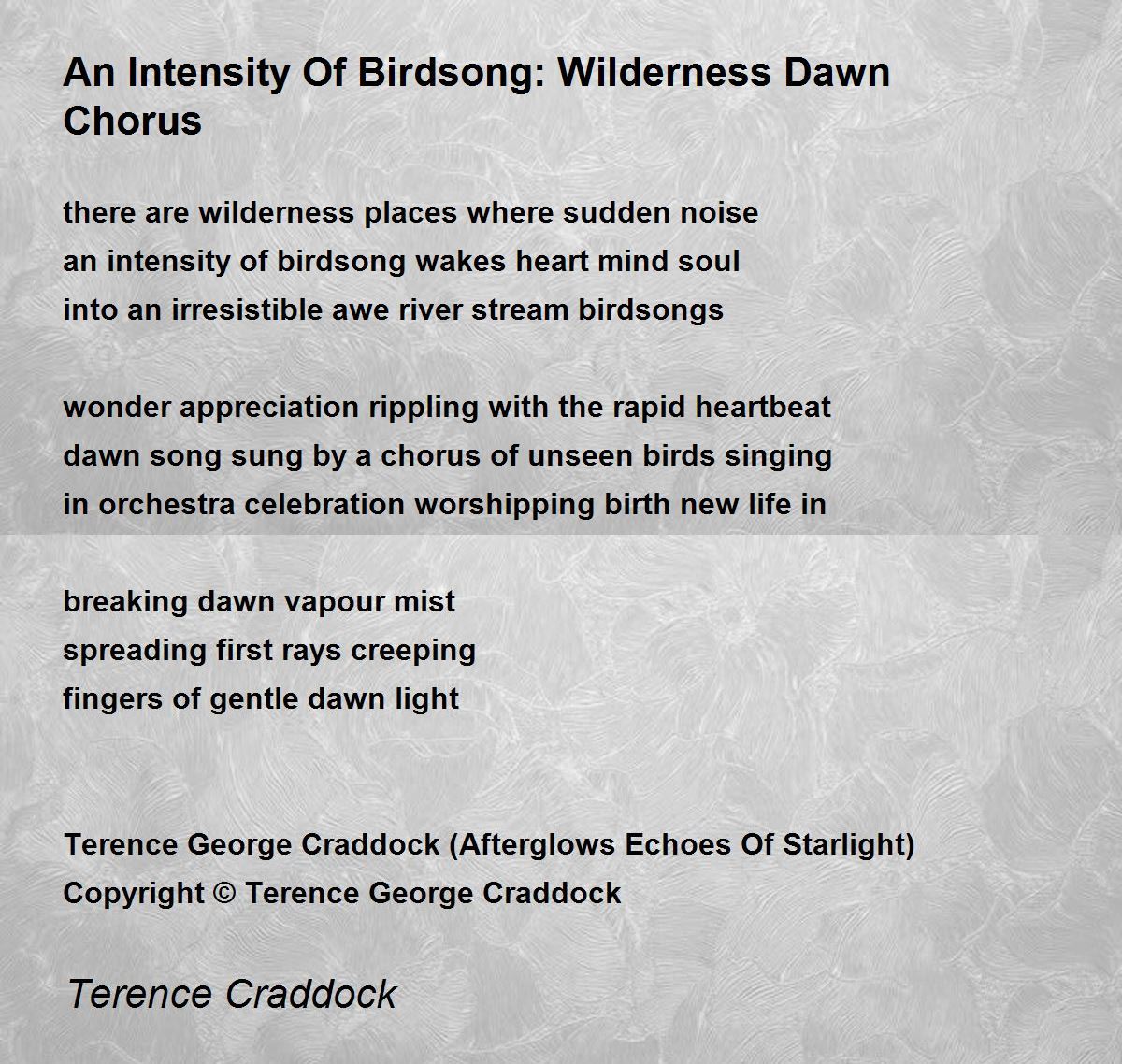 An Intensity Of Birdsong: Wilderness Dawn Chorus

there are wilderness places where sudden noise
an intensity of birdsong wakes heart mind soul
into an irresistible awe river stream birdsongs

wonder appreciation rippling with the rapid heartbeat
dawn song sung by a chorus of unseen birds singing
in orchestra celebration worshipping birth new life in

breaking dawn vapour mist
spreading first rays creeping
fingers of gentle dawn light

Terence George Craddock (Afterglows Echoes Of Starlight)
Copyright © Terence George Craddock

Terence Craddock